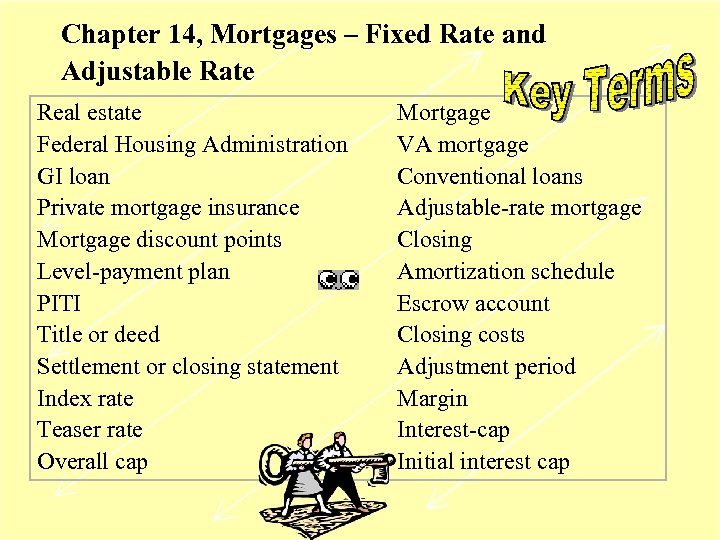 Chapter 14, Mortgages – Fixed Rate and Adjustable Rate

Key Terms

Real estate
Federal Housing Administration
GI loan
Private mortgage insurance
Mortgage discount points
Level-payment plan
PITI
Title or deed
Settlement or closing statement
Index rate
Teaser rate
Overall cap

Mortgage
VA mortgage
Conventional loans
Adjustable-rate mortgage
Closing
Amortization schedule
Escrow account
Closing costs
Adjustment period
Margin
Interest-cap
Initial interest cap